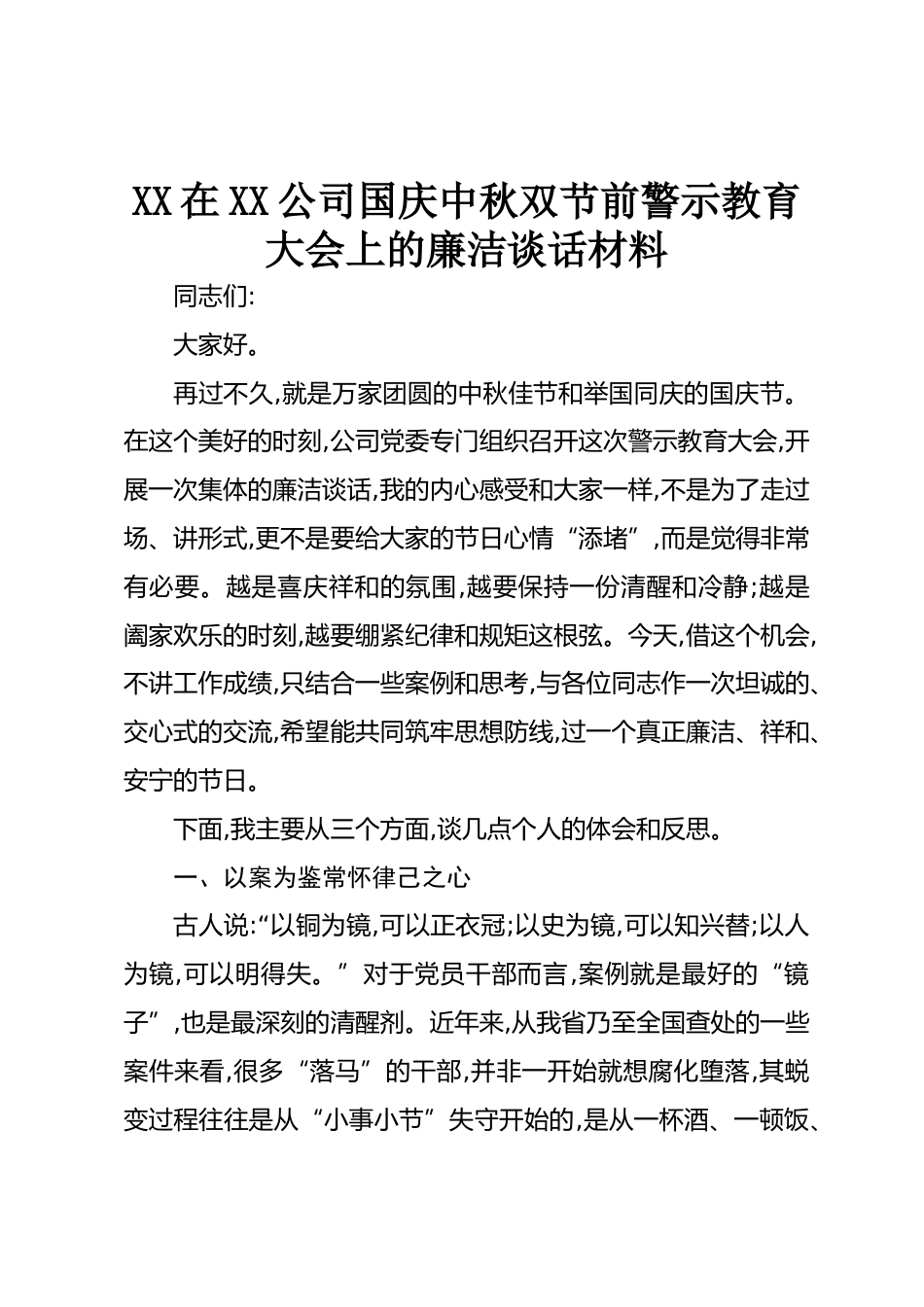 XX在XX公司国庆中秋双节前警示教育大会上的廉洁谈话材料

同志们:

大家好。

再过不久,就是万家团圆的中秋佳节和举国同庆的国庆节。在这个美好的时刻,公司党委专门组织召开这次警示教育大会,开展一次集体的廉洁谈话,我的内心感受和大家一样,不是为了走过场、讲形式,更不是要给大家的节日心情“添堵”,而是觉得非常有必要。越是喜庆祥和的氛围,越要保持一份清醒和冷静;越是阖家欢乐的时刻,越要绷紧纪律和规矩这根弦。今天,借这个机会,不讲工作成绩,只结合一些案例和思考,与各位同志作一次坦诚的、交心式的交流,希望能共同筑牢思想防线,过一个真正廉洁、祥和、安宁的节日。

下面,我主要从三个方面,谈几点个人的体会和反思。

一、以案为鉴常怀律己之心

古人说:“以铜为镜,可以正衣冠;以史为镜,可以知兴替;以人为镜,可以明得失。”对于党员干部而言,案例就是最好的“镜子”,也是最深刻的清醒剂。近年来,从我省乃至全国查处的一些案件来看,很多“落马”的干部,并非一开始就想腐化堕落,其蜕变过程往往是从“小事小节”失守开始的,是从一杯酒、一顿饭、